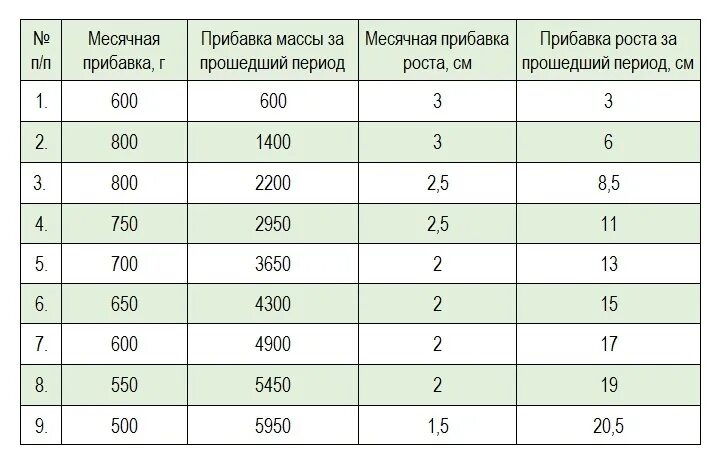 | № п/п | Месячная прибавка, г | Прибавка массы за прошедший период | Месячная прибавка роста, см | Прибавка роста за прошедший период, см |
|---|---|---|---|---|
| 1. | 600 | 600 | 3 | 3 |
| 2. | 800 | 1400 | 3 | 6 |
| 3. | 800 | 2200 | 2,5 | 8,5 |
| 4. | 750 | 2950 | 2,5 | 11 |
| 5. | 700 | 3650 | 2 | 13 |
| 6. | 650 | 4300 | 2 | 15 |
| 7. | 600 | 4900 | 2 | 17 |
| 8. | 550 | 5450 | 2 | 19 |
| 9. | 500 | 5950 | 1,5 | 20,5 |